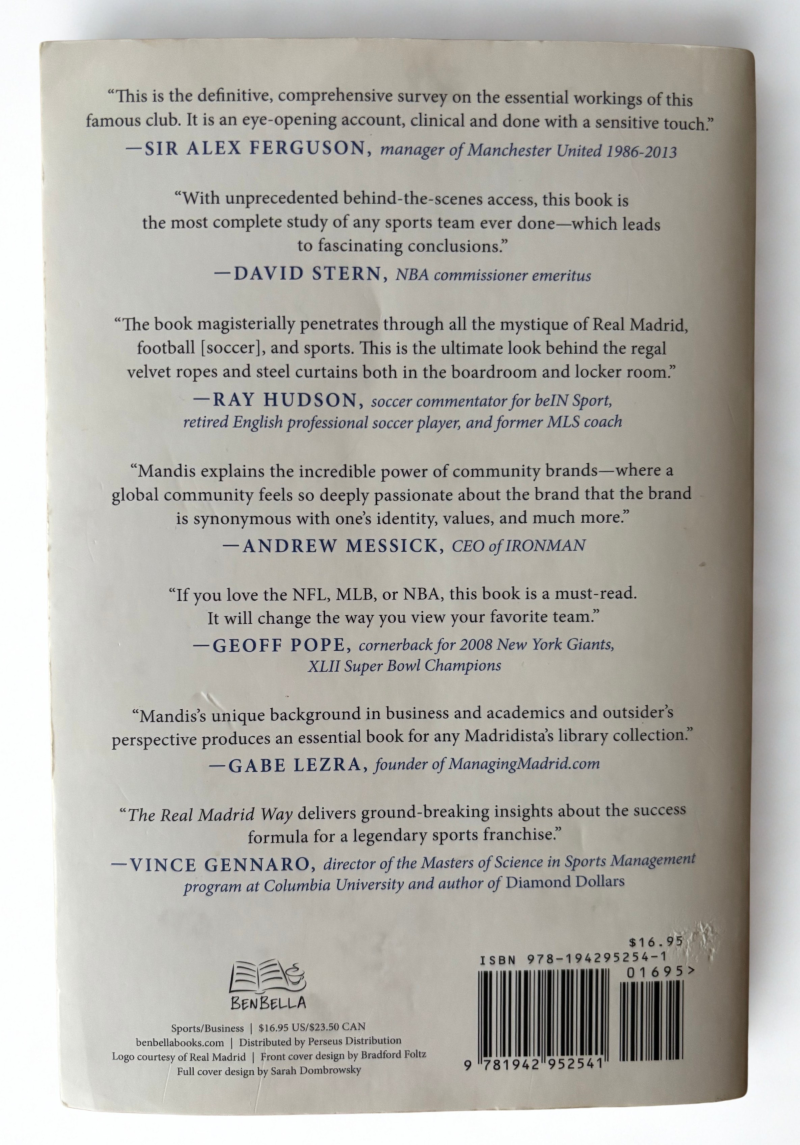 "This is the definitive, comprehensive survey on the essential workings of this famous club. It is an eye-opening account, clinical and done with a sensitive touch."
—SIR ALEX FERGUSON, manager of Manchester United 1986-2013

"With unprecedented behind-the-scenes access, this book is the most complete study of any sports team ever done—which leads to fascinating conclusions."
—DAVID STERN, NBA commissioner emeritus

"The book magisterially penetrates through all the mystique of Real Madrid, football [soccer], and sports. This is the ultimate look behind the regal velvet ropes and steel curtains both in the boardroom and locker room."
—RAY HUDSON, soccer commentator for beIN Sport, retired English professional soccer player, and former MLS coach

"Mandis explains the incredible power of community brands—where a global community feels so deeply passionate about the brand that the brand is synonymous with one's identity, values, and much more."
—ANDREW MESSICK, CEO of IRONMAN

"If you love the NFL, MLB, or NBA, this book is a must-read. It will change the way you view your favorite team."
—GEOFF POPE, cornerback for 2008 New York Giants, XLII Super Bowl Champions

"Mandis's unique background in business and academics and outsider's perspective produces an essential book for any Madridista's library collection."
—GABE LEZRA, founder of ManagingMadrid.com

"The Real Madrid Way delivers ground-breaking insights about the success formula for a legendary sports franchise."
—VINCE GENNARO, director of the Masters of Science in Sports Management program at Columbia University and author of Diamond Dollars

BENBELLA

Sports/Business | $16.95 US/$23.50 CAN
benbellabooks.com | Distributed by Perseus Distribution
Logo courtesy of Real Madrid | Front cover design by Bradford Foltz
Full cover design by Sarah Dombrowsky

$16.95
ISBN 978-194295254-1
01695>
9 781942 952541